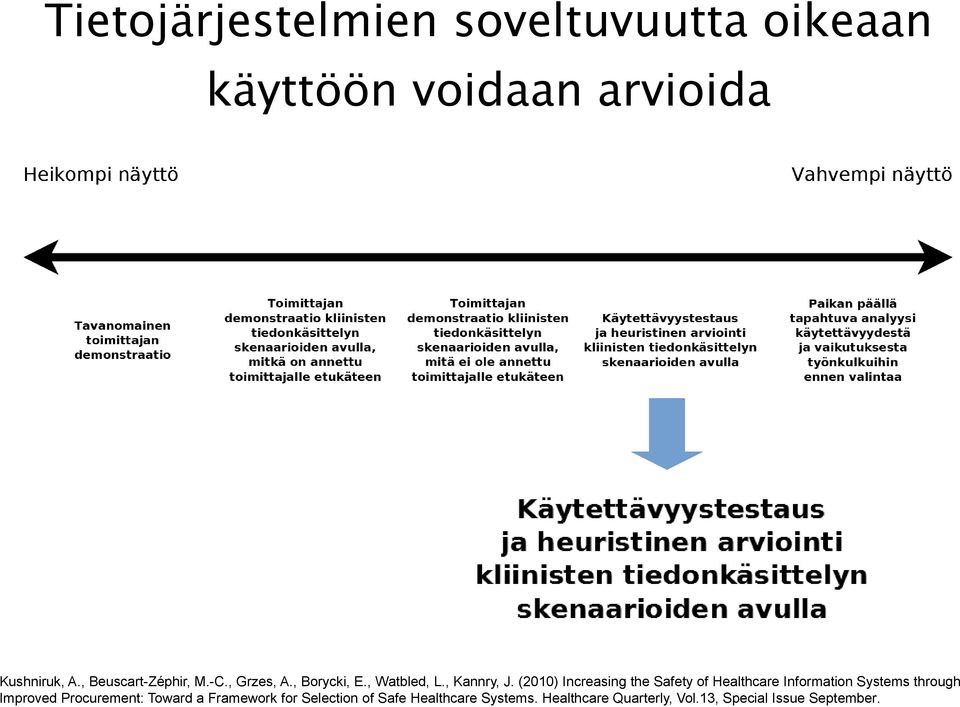 Tietojärjestelmien soveltuvuutta oikeaan käyttöön voidaan arvioida

Heikompi näyttö

Vahvempi näyttö

Tavanomainen toimittajan demonstraatio

Toimittajan demonstraatio kliinisten tiedonkäsittelyn skenaarioiden avulla, mitkä on annettu toimittajalle etukäteen

Toimittajan demonstraatio kliinisten tiedonkäsittelyn skenaarioiden avulla, mitä ei ole annettu toimittajalle etukäteen

Käytettävyystestaus ja heuristinen arviointi kliinisten tiedonkäsittelyn skenaarioiden avulla

Paikan päällä tapahtuva analyysi käytettävyydestä ja vaikutuksesta työnkulkuihin ennen valintaa

Käytettävyystestaus ja heuristinen arviointi kliinisten tiedonkäsittelyn skenaarioiden avulla

Kushniruk, A., Beuscart-Zéphir, M.-C., Grzes, A., Borycki, E., Watbled, L., Kannry, J. (2010) Increasing the Safety of Healthcare Information Systems through Improved Procurement: Toward a Framework for Selection of Safe Healthcare Systems. Healthcare Quarterly, Vol.13, Special Issue September.